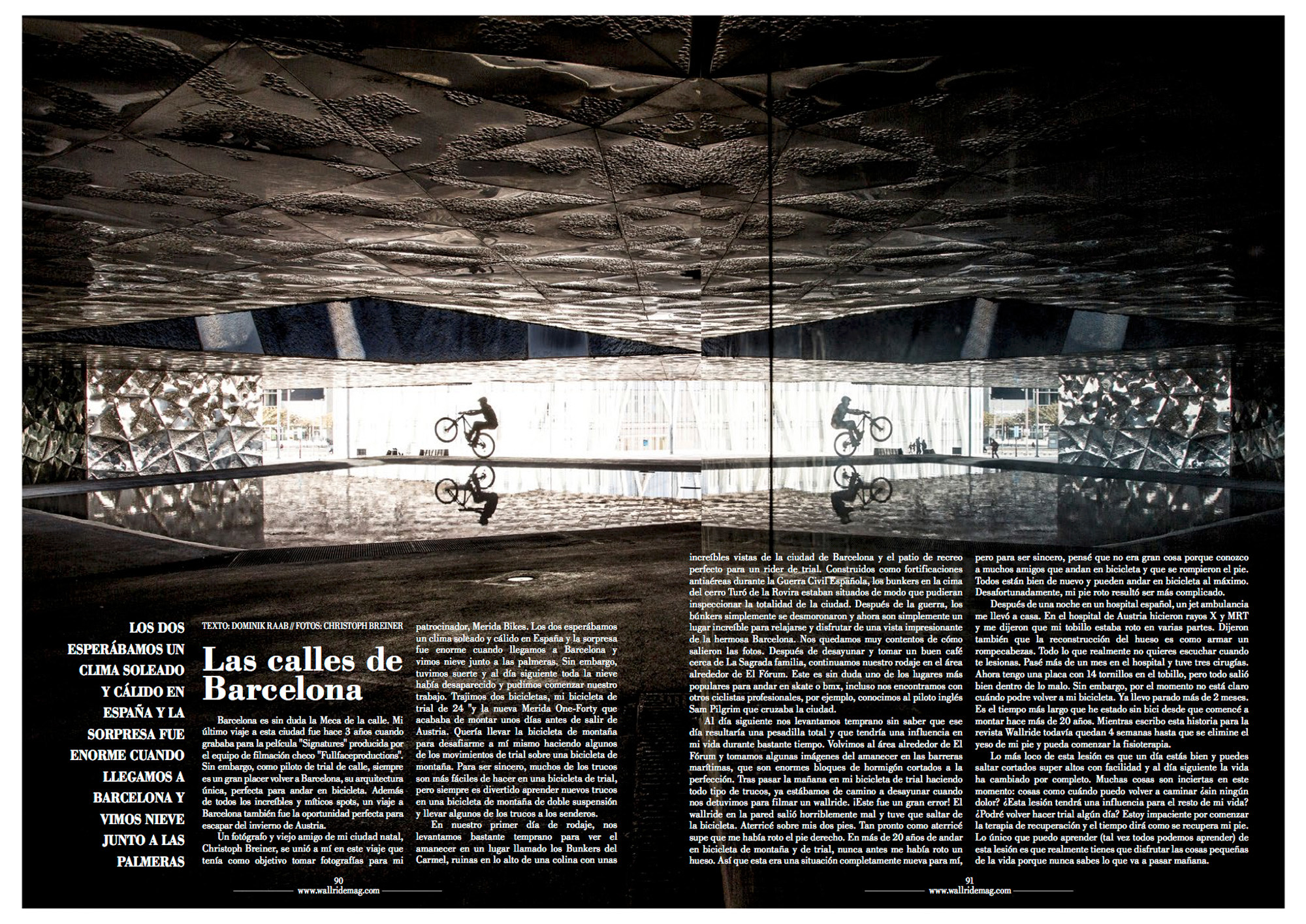 LOS DOS ESPERÁBAMOS UN CLIMA SOLEADO Y CÁLIDO EN ESPAÑA Y LA SORPRESA FUE ENORME CUANDO LLEGAMOS A BARCELONA Y VIMOS NIEVE JUNTO A LAS PALMERAS

TEXTO: DOMINIK RAAB // FOTOS: CHRISTOPH BREINER

Las calles de Barcelona

Barcelona es sin duda la Meca de la calle. Mi último viaje a esta ciudad fue hace 3 años cuando grababa para la película "Signatures" producida por el equipo de filmación checo "Fullfaceproductions". Sin embargo, como piloto de trial de calle, siempre es un gran placer volver a Barcelona, su arquitectura única, perfecta para andar en bicicleta. Además de todos los increíbles y míticos spots, un viaje a Barcelona también fue la oportunidad perfecta para escapar del invierno de Austria.

Un fotógrafo y viejo amigo de mi ciudad natal, Christoph Breiner, se unió a mí en este viaje que tenía como objetivo tomar fotografías para mi patrocinador, Merida Bikes. Los dos esperábamos un clima soleado y cálido en España y la sorpresa fue enorme cuando llegamos a Barcelona y vimos nieve junto a las palmeras. Sin embargo, tuvimos suerte y al día siguiente toda la nieve había desaparecido y pudimos comenzar nuestro trabajo. Trajimos dos bicicletas, mi bicicleta de trial de 24 "y la nueva Merida One-Forty que acababa de montar unos días antes de salir de Austria. Quería llevar la bicicleta de montaña para desafiarme a mí mismo haciendo algunos de los movimientos de trial sobre una bicicleta de montaña. Para ser sincero, muchos de los trucos son más fáciles de hacer en una bicicleta de trial, pero siempre es divertido aprender nuevos trucos en una bicicleta de montaña de doble suspensión y llevar algunos de los trucos a los senderos.

En nuestro primer día de rodaje, nos levantamos bastante temprano para ver el amanecer en un lugar llamado los Bunkers del Carmel, ruinas en lo alto de una colina con unas increíbles vistas de la ciudad de Barcelona y el patio de recreo perfecto para un rider de trial. Construidos como fortificaciones antiaéreas durante la Guerra Civil Española, los bunkers en la cima del cerro Turó de la Rovira estaban situados de modo que pudieran inspeccionar la totalidad de la ciudad. Después de la guerra, los búnkers simplemente se desmoronaron y ahora son simplemente un lugar increíble para relajarse y disfrutar de una vista impresionante de la hermosa Barcelona. Nos quedamos muy contentos de cómo salieron las fotos. Después de desayunar y tomar un buen café cerca de La Sagrada familia, continuamos nuestro rodaje en el área alrededor de El Fórum. Este es sin duda uno de los lugares más populares para andar en skate o bmx, incluso nos encontramos con otros ciclistas profesionales, por ejemplo, conocimos al piloto inglés Sam Pilgrim que cruzaba la ciudad.

Al día siguiente nos levantamos temprano sin saber que ese día resultaría una pesadilla total y que tendría una influencia en mi vida durante bastante tiempo. Volvimos al área alrededor de El Fórum y tomamos algunas imágenes del amanecer en las barreras marítimas, que son enormes bloques de hormigón cortados a la perfección. Tras pasar la mañana en mi bicicleta de trial haciendo todo tipo de trucos, ya estábamos de camino a desayunar cuando nos detuvimos para filmar un wallride. ¡Este fue un gran error! El wallride en la pared salió horriblemente mal y tuve que saltar de la bicicleta. Aterricé sobre mis dos pies. Tan pronto como aterricé supe que me había roto el pie derecho. En más de 20 años de andar en bicicleta de montaña y de trial, nunca antes me había roto un hueso. Así que esta era una situación completamente nueva para mí, pero para ser sincero, pensé que no era gran cosa porque conozco a muchos amigos que andan en bicicleta y que se rompieron el pie. Todos están bien de nuevo y pueden andar en bicicleta al máximo. Desafortunadamente, mi pie roto resultó ser más complicado.

Después de una noche en un hospital español, un jet ambulancia me llevó a casa. En el hospital de Austria hicieron rayos X y MRT y me dijeron que mi tobillo estaba roto en varias partes. Dijeron también que la reconstrucción del hueso es como armar un rompecabezas. Todo lo que realmente no quieres escuchar cuando te lesionas. Pasé más de un mes en el hospital y tuve tres cirugías. Ahora tengo una placa con 14 tornillos en el tobillo, pero todo salió bien dentro de lo malo. Sin embargo, por el momento no está claro cuándo podre volver a mi bicicleta. Ya llevo parado más de 2 meses. Es el tiempo más largo que he estado sin bici desde que comencé a montar hace más de 20 años. Mientras escribo esta historia para la revista Wallride todavía quedan 4 semanas hasta que se elimine el yeso de mi pie y pueda comenzar la fisioterapia.

Lo más loco de esta lesión es que un día estás bien y puedes saltar cortados super altos con facilidad y al día siguiente la vida ha cambiado por completo. Muchas cosas son inciertas en este momento: cosas como cuándo puedo volver a caminar ¿sin ningún dolor? ¿Esta lesión tendrá una influencia para el resto de mi vida? ¿Podré volver hacer trial algún día? Estoy impaciente por comenzar la terapia de recuperación y el tiempo dirá como se recupera mi pie. Lo único que puedo aprender (tal vez todos podemos aprender) de esta lesión es que realmente tienes que disfrutar las cosas pequeñas de la vida porque nunca sabes lo que va a pasar mañana.

90
www.wallridemag.com

91
www.wallridemag.com